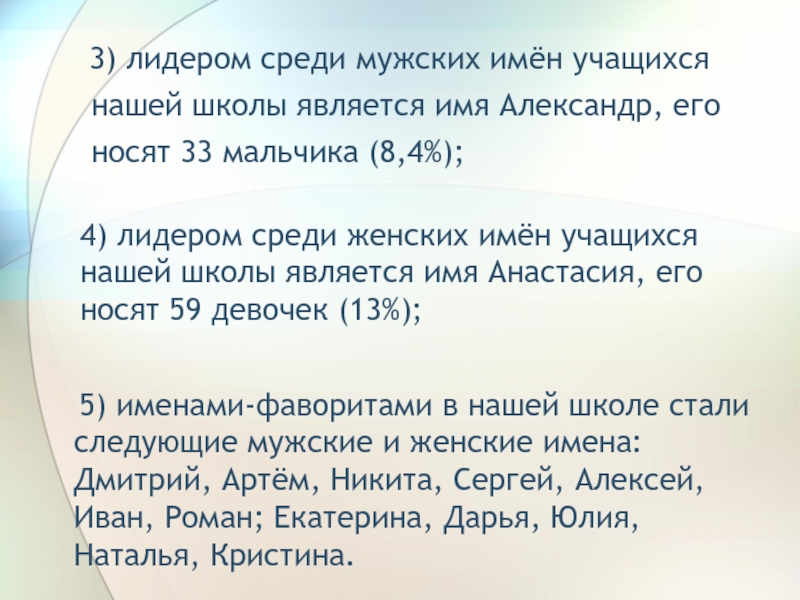 3) лидером среди мужских имён учащихся нашей школы является имя Александр, его носят 33 мальчика (8,4%);

4) лидером среди женских имён учащихся нашей школы является имя Анастасия, его носят 59 девочек (13%);

5) именами-фаворитами в нашей школе стали следующие мужские и женские имена: Дмитрий, Артём, Никита, Сергей, Алексей, Иван, Роман; Екатерина, Дарья, Юлия, Наталья, Кристина.